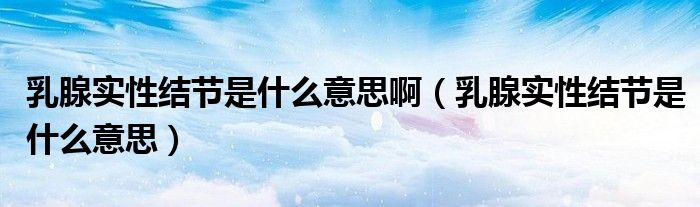 乳腺实性结节是什么意思啊（乳腺实性结节是什么意思）